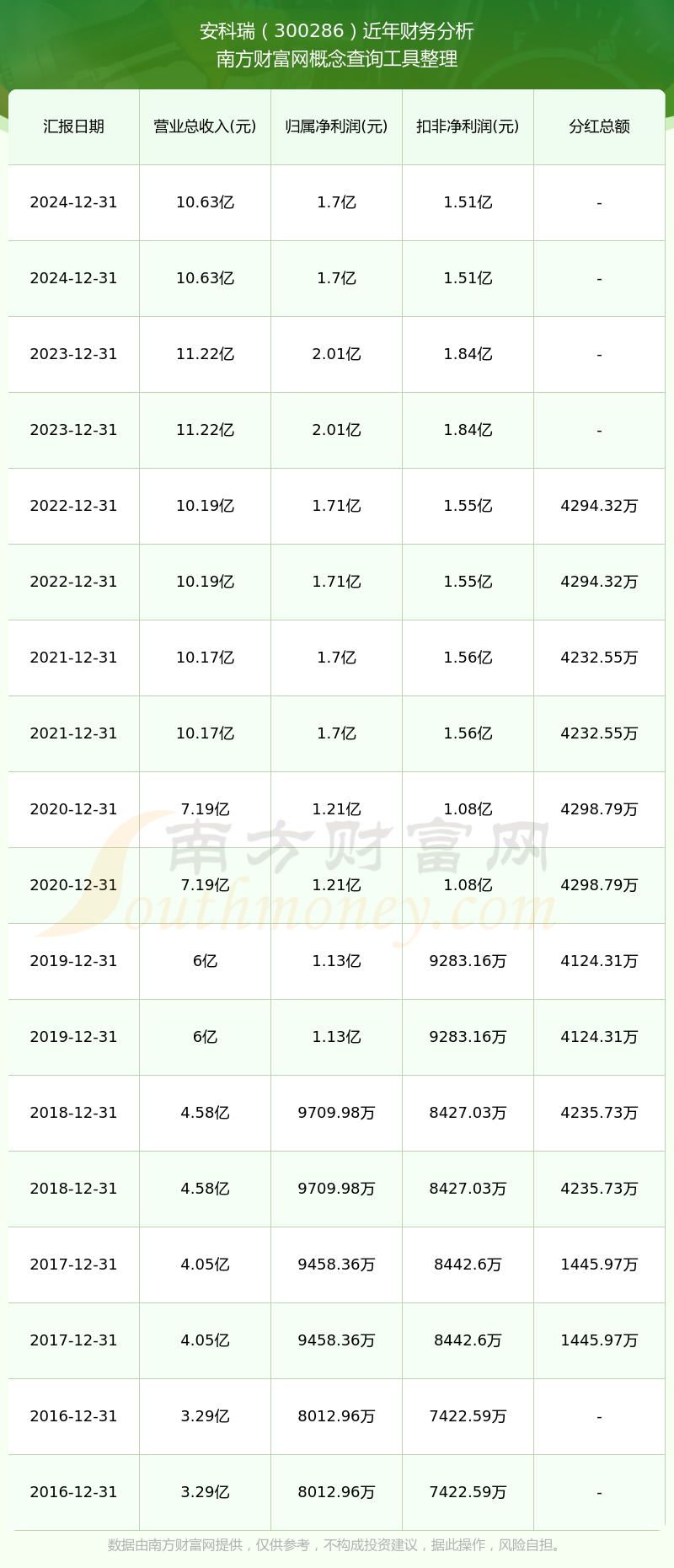 安科瑞（300286）近年财务分析
南方财富网概念查询工具整理

| 汇报日期 | 营业总收入(元) | 归属净利润(元) | 扣非净利润(元) | 分红总额 |
|---|---|---|---|---|
| 2024-12-31 | 10.63亿 | 1.7亿 | 1.51亿 | - |
| 2024-12-31 | 10.63亿 | 1.7亿 | 1.51亿 | - |
| 2023-12-31 | 11.22亿 | 2.01亿 | 1.84亿 | - |
| 2023-12-31 | 11.22亿 | 2.01亿 | 1.84亿 | - |
| 2022-12-31 | 10.19亿 | 1.71亿 | 1.55亿 | 4294.32万 |
| 2022-12-31 | 10.19亿 | 1.71亿 | 1.55亿 | 4294.32万 |
| 2021-12-31 | 10.17亿 | 1.7亿 | 1.56亿 | 4232.55万 |
| 2021-12-31 | 10.17亿 | 1.7亿 | 1.56亿 | 4232.55万 |
| 2020-12-31 | 7.19亿 | 1.21亿 | 1.08亿 | 4298.79万 |
| 2020-12-31 | 7.19亿 | 1.21亿 | 1.08亿 | 4298.79万 |
| 2019-12-31 | 6亿 | 1.13亿 | 9283.16万 | 4124.31万 |
| 2019-12-31 | 6亿 | 1.13亿 | 9283.16万 | 4124.31万 |
| 2018-12-31 | 4.58亿 | 9709.98万 | 8427.03万 | 4235.73万 |
| 2018-12-31 | 4.58亿 | 9709.98万 | 8427.03万 | 4235.73万 |
| 2017-12-31 | 4.05亿 | 9458.36万 | 8442.6万 | 1445.97万 |
| 2017-12-31 | 4.05亿 | 9458.36万 | 8442.6万 | 1445.97万 |
| 2016-12-31 | 3.29亿 | 8012.96万 | 7422.59万 | - |
| 2016-12-31 | 3.29亿 | 8012.96万 | 7422.59万 | - |

南方财富网
Southmoney.com

数据由南方财富网提供，仅供参考，不构成投资建议，据此操作，风险自担。